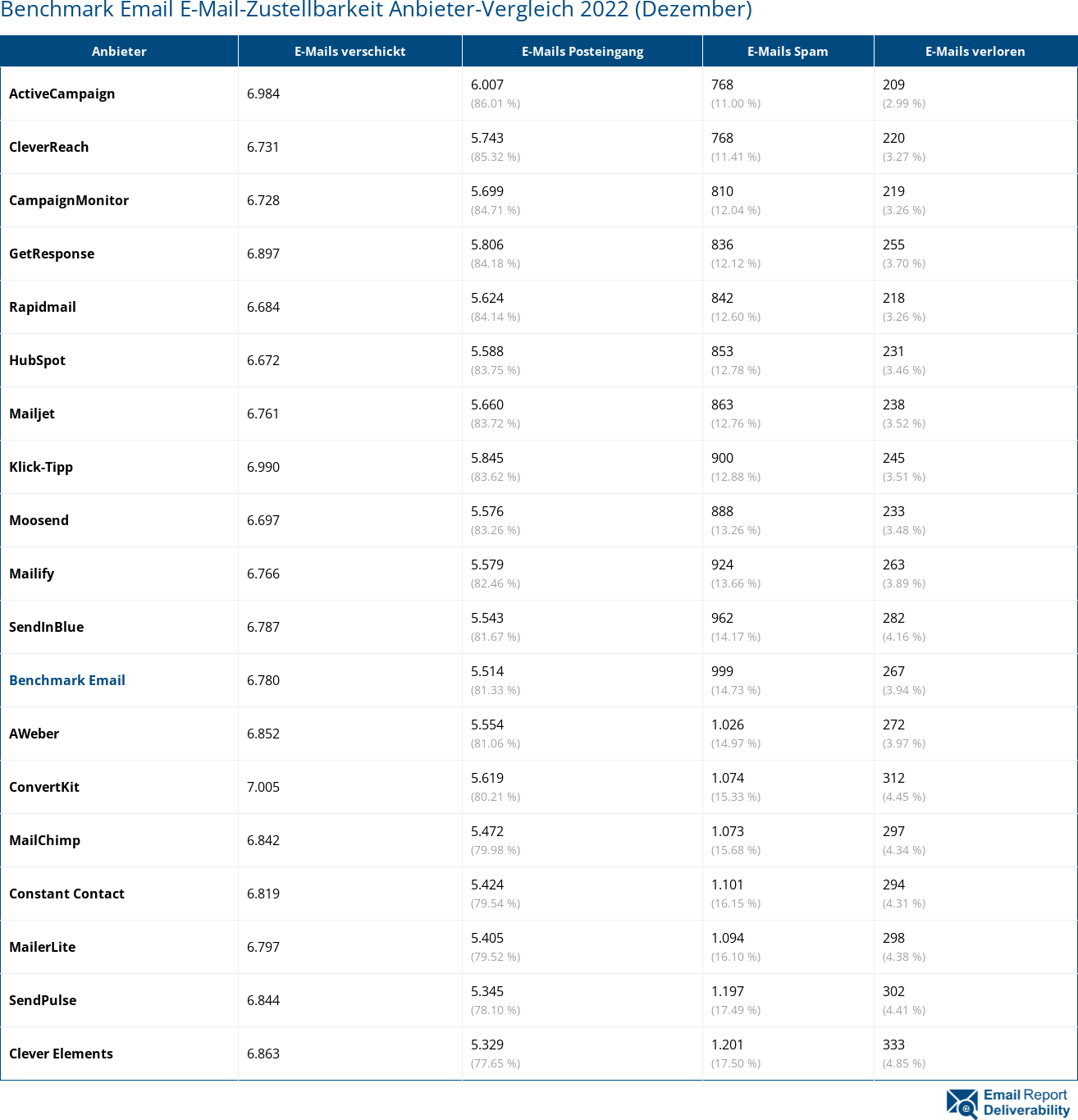 Benchmark Email E-Mail-Zustellbarkeit Anbieter-Vergleich 2022 (Dezember)

| Anbieter | E-Mails verschickt | E-Mails Posteingang | E-Mails Spam | E-Mails verloren |
|---|---|---|---|---|
| ActiveCampaign | 6.984 | 6.007 (86.01 %) | 768 (11.00 %) | 209 (2.99 %) |
| CleverReach | 6.731 | 5.743 (85.32 %) | 768 (11.41 %) | 220 (3.27 %) |
| CampaignMonitor | 6.728 | 5.699 (84.71 %) | 810 (12.04 %) | 219 (3.26 %) |
| GetResponse | 6.897 | 5.806 (84.18 %) | 836 (12.12 %) | 255 (3.70 %) |
| Rapidmail | 6.684 | 5.624 (84.14 %) | 842 (12.60 %) | 218 (3.26 %) |
| HubSpot | 6.672 | 5.588 (83.75 %) | 853 (12.78 %) | 231 (3.46 %) |
| Mailjet | 6.761 | 5.660 (83.72 %) | 863 (12.76 %) | 238 (3.52 %) |
| Klick-Tipp | 6.990 | 5.845 (83.62 %) | 900 (12.88 %) | 245 (3.51 %) |
| Moosend | 6.697 | 5.576 (83.26 %) | 888 (13.26 %) | 233 (3.48 %) |
| Mailify | 6.766 | 5.579 (82.46 %) | 924 (13.66 %) | 263 (3.89 %) |
| SendInBlue | 6.787 | 5.543 (81.67 %) | 962 (14.17 %) | 282 (4.16 %) |
| Benchmark Email | 6.780 | 5.514 (81.33 %) | 999 (14.73 %) | 267 (3.94 %) |
| AWeber | 6.852 | 5.554 (81.06 %) | 1.026 (14.97 %) | 272 (3.97 %) |
| ConvertKit | 7.005 | 5.619 (80.21 %) | 1.074 (15.33 %) | 312 (4.45 %) |
| MailChimp | 6.842 | 5.472 (79.98 %) | 1.073 (15.68 %) | 297 (4.34 %) |
| Constant Contact | 6.819 | 5.424 (79.54 %) | 1.101 (16.15 %) | 294 (4.31 %) |
| MailerLite | 6.797 | 5.405 (79.52 %) | 1.094 (16.10 %) | 298 (4.38 %) |
| SendPulse | 6.844 | 5.345 (78.10 %) | 1.197 (17.49 %) | 302 (4.41 %) |
| Clever Elements | 6.863 | 5.329 (77.65 %) | 1.201 (17.50 %) | 333 (4.85 %) |

Email Report Deliverability